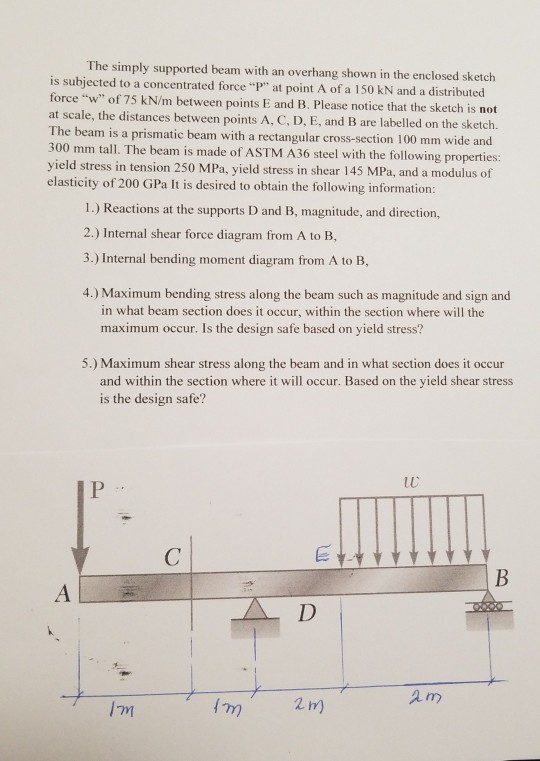 The simply supported beam with an overhang shown in the enclosed sketch is subjected to a concentrated force "P" at point A of a 150 kN and a distributed force "w" of 75 kN/m between points E and B. Please notice that the sketch is **not** at scale, the distances between points A, C, D, E, and B are labelled on the sketch. The beam is a prismatic beam with a rectangular cross-section 100 mm wide and 300 mm tall. The beam is made of ASTM A36 steel with the following properties: yield stress in tension 250 MPa, yield stress in shear 145 MPa, and a modulus of elasticity of 200 GPa It is desired to obtain the following information:

1.) Reactions at the supports D and B, magnitude, and direction,

2.) Internal shear force diagram from A to B,

3.) Internal bending moment diagram from A to B,

4.) Maximum bending stress along the beam such as magnitude and sign and in what beam section does it occur, within the section where will the maximum occur. Is the design safe based on yield stress?

5.) Maximum shear stress along the beam and in what section does it occur and within the section where it will occur. Based on the yield shear stress is the design safe?

P

w

C

E

B

A

D

1m

1m

2m

2m